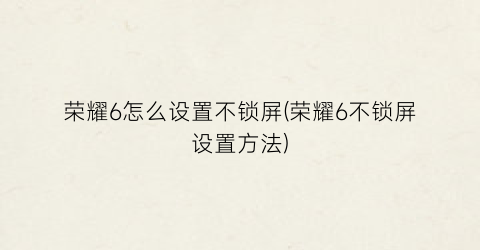 荣耀6怎么设置不锁屏(荣耀6不锁屏设置方法)